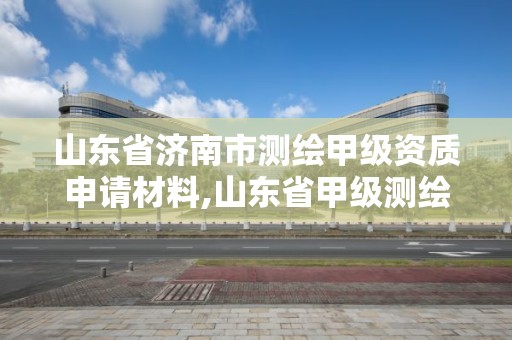 山东省济南市测绘甲级资质申请材料,山东省甲级测绘